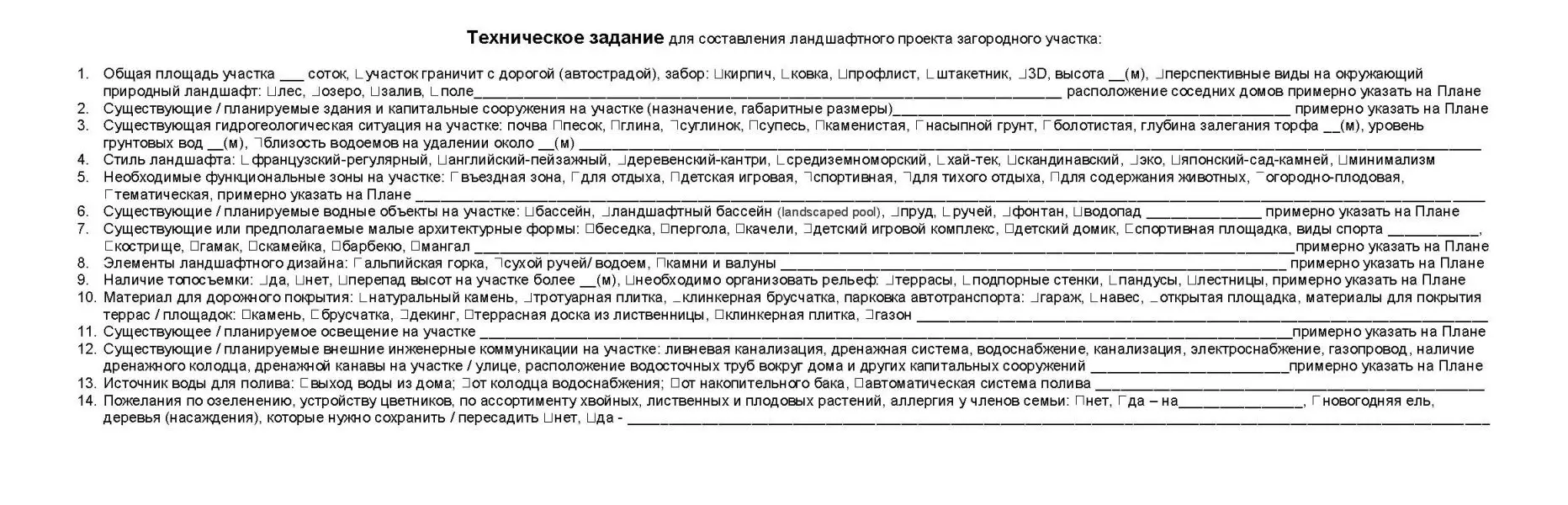 Техническое задание для составления ландшафтного проекта загородного участка:

1. Общая площадь участка ____ соток, ☐участок граничит с дорогой (автострадой), забор: ☐кирпич, ☐ковка, ☐профлист, ☐штакетник, ☐3D, высота ____(м), ☐перспективные виды на окружающий природный ландшафт: ☐лес, ☐озеро, ☐залив, ☐поле____ расположение соседних домов примерно указать на Плане
2. Существующие / планируемые здания и капитальные сооружения на участке (назначение, габаритные размеры)____ примерно указать на Плане
3. Существующая гидрогеологическая ситуация на участке: почва ☐песок, ☐глина, ☐суглинок, ☐супесь, ☐каменистая, ☐насыпной грунт, ☐болотистая, глубина залегания торфа ____(м), уровень грунтовых вод ____(м), ☐близость водоемов на удалении около ____(м) ____
4. Стиль ландшафта: ☐французский-регулярный, ☐английский-пейзажный, ☐деревенский-кантри, ☐средиземноморский, ☐хай-тек, ☐скандинавский, ☐эко, ☐японский-сад-камней, ☐минимализм
5. Необходимые функциональные зоны на участке: ☐въездная зона, ☐для отдыха, ☐детская игровая, ☐спортивная, ☐для тихого отдыха, ☐для содержания животных, ☐огородно-плодовая, ☐тематическая, примерно указать на Плане ____
6. Существующие / планируемые водные объекты на участке: ☐бассейн, ☐ландшафтный бассейн (landscaped pool), ☐пруд, ☐ручей, ☐фонтан, ☐водопад ____ примерно указать на Плане
7. Существующие или предполагаемые малые архитектурные формы: ☐беседка, ☐пергола, ☐качели, ☐детский игровой комплекс, ☐детский домик, ☐спортивная площадка, виды спорта ____, ☐кострище, ☐гамак, ☐скамейка, ☐барбекю, ☐мангал ____примерно указать на Плане
8. Элементы ландшафтного дизайна: ☐альпийская горка, ☐сухой ручей/ водоем, ☐камни и валуны ____ примерно указать на Плане
9. Наличие топосъемки: ☐да, ☐нет, ☐перепад высот на участке более ____(м), ☐необходимо организовать рельеф: ☐террасы, ☐подпорные стенки, ☐пандусы, ☐лестницы, примерно указать на Плане
10. Материал для дорожного покрытия: ☐натуральный камень, ☐тротуарная плитка, ☐клинкерная брусчатка, парковка автотранспорта: ☐гараж, ☐навес, ☐открытая площадка, материалы для покрытия террас / площадок: ☐камень, ☐брусчатка, ☐декинг, ☐террасная доска из лиственницы, ☐клинкерная плитка, ☐газон ____
11. Существующее / планируемое освещение на участке ____примерно указать на Плане
12. Существующие / планируемые внешние инженерные коммуникации на участке: ливневая канализация, дренажная система, водоснабжение, канализация, электроснабжение, газопровод, наличие дренажного колодца, дренажной канавы на участке / улице, расположение водосточных труб вокруг дома и других капитальных сооружений ____примерно указать на Плане
13. Источник воды для полива: ☐выход воды из дома; ☐от колодца водоснабжения; ☐от накопительного бака, ☐автоматическая система полива ____
14. Пожелания по озеленению, устройству цветников, по ассортименту хвойных, лиственных и плодовых растений, аллергия у членов семьи: ☐нет, ☐да – на____, ☐новогодняя ель, деревья (насаждения), которые нужно сохранить / пересадить ☐нет, ☐да - ____